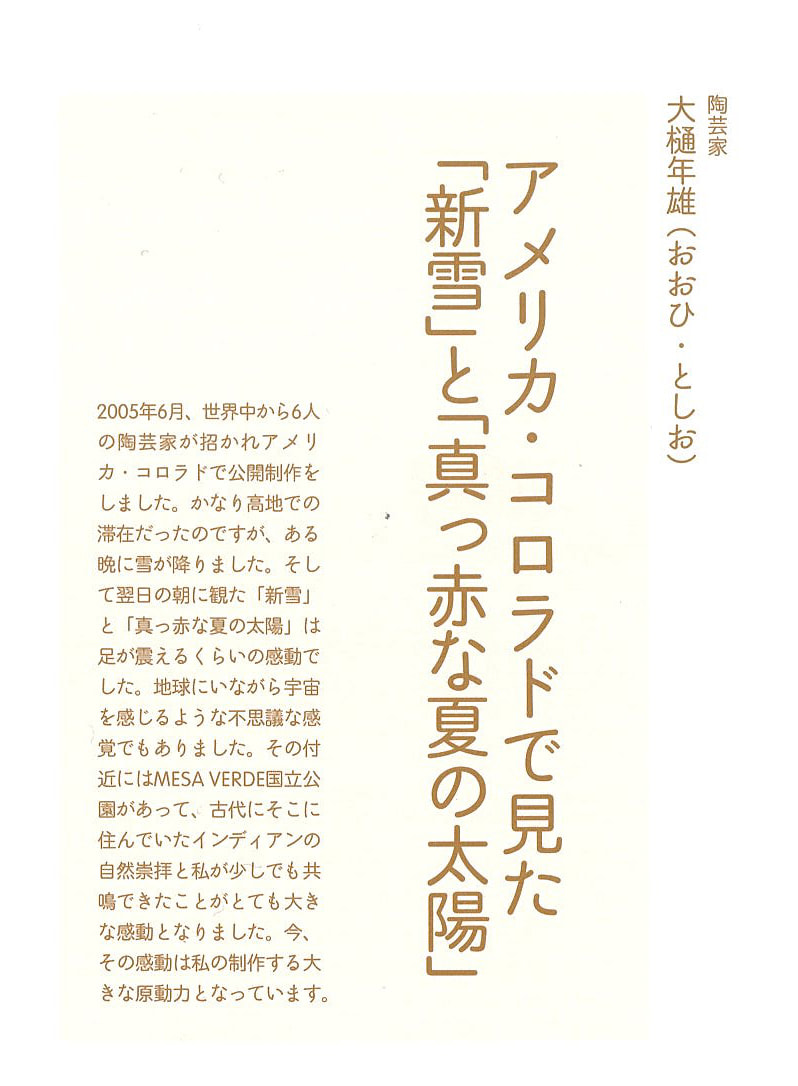 陶芸家
大樋年雄（おおひ・としお）

アメリカ・コロラドで見た「新雪」と「真っ赤な夏の太陽」

2005年6月、世界中から6人の陶芸家が招かれアメリカ・コロラドで公開制作をしました。かなり高地での滞在だったのですが、ある晩に雪が降りました。そして翌日の朝に観た「新雪」と「真っ赤な夏の太陽」は足が震えるくらいの感動でした。地球にいながら宇宙を感じるような不思議な感覚でもありました。その付近にはMESA VERDE国立公園があって、古代にそこに住んでいたインディアンの自然崇拝と私が少しでも共鳴できたことがとても大きな感動となりました。今、その感動は私の制作する大きな原動力となっています。